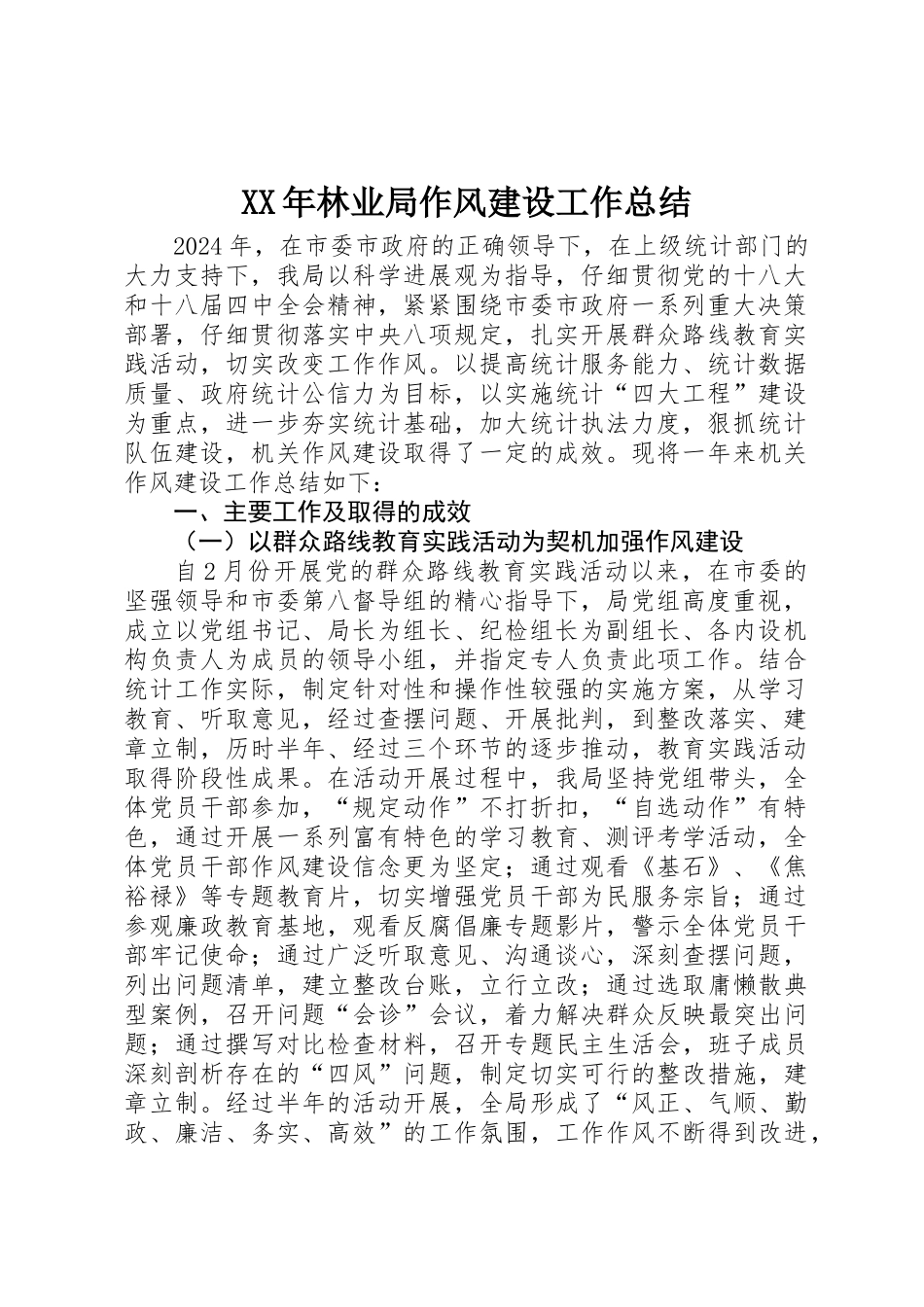 XX年林业局作风建设工作总结

2024年，在市委市政府的正确领导下，在上级统计部门的大力支持下，我局以科学进展观为指导，仔细贯彻党的十八大和十八届四中全会精神，紧紧围绕市委市政府一系列重大决策部署，仔细贯彻落实中央八项规定，扎实开展群众路线教育实践活动，切实改变工作作风。以提高统计服务能力、统计数据质量、政府统计公信力为目标，以实施统计“四大工程”建设为重点，进一步夯实统计基础，加大统计执法力度，狠抓统计队伍建设，机关作风建设取得了一定的成效。现将一年来机关作风建设工作总结如下：

一、主要工作及取得的成效

（一）以群众路线教育实践活动为契机加强作风建设

自2月份开展党的群众路线教育实践活动以来，在市委的坚强领导和市委第八督导组的精心指导下，局党组高度重视，成立以党组书记、局长为组长、纪检组长为副组长、各内设机构负责人为成员的领导小组，并指定专人负责此项工作。结合统计工作实际，制定针对性和操作性较强的实施方案，从学习教育、听取意见，经过查摆问题、开展批判，到整改落实、建章立制，历时半年、经过三个环节的逐步推动，教育实践活动取得阶段性成果。在活动开展过程中，我局坚持党组带头，全体党员干部参加，“规定动作”不打折扣，“自选动作”有特色，通过开展一系列富有特色的学习教育、测评考学活动，全体党员干部作风建设信念更为坚定；通过观看《基石》、《焦裕禄》等专题教育片，切实增强党员干部为民服务宗旨；通过参观廉政教育基地，观看反腐倡廉专题影片，警示全体党员干部牢记使命；通过广泛听取意见、沟通谈心，深刻查摆问题，列出问题清单，建立整改台账，立行立改；通过选取庸懒散典型案例，召开问题“会诊”会议，着力解决群众反映最突出问题；通过撰写对比检查材料，召开专题民主生活会，班子成员深刻剖析存在的“四风”问题，制定切实可行的整改措施，建章立制。经过半年的活动开展，全局形成了“风正、气顺、勤政、廉洁、务实、高效”的工作氛围，工作作风不断得到改进，